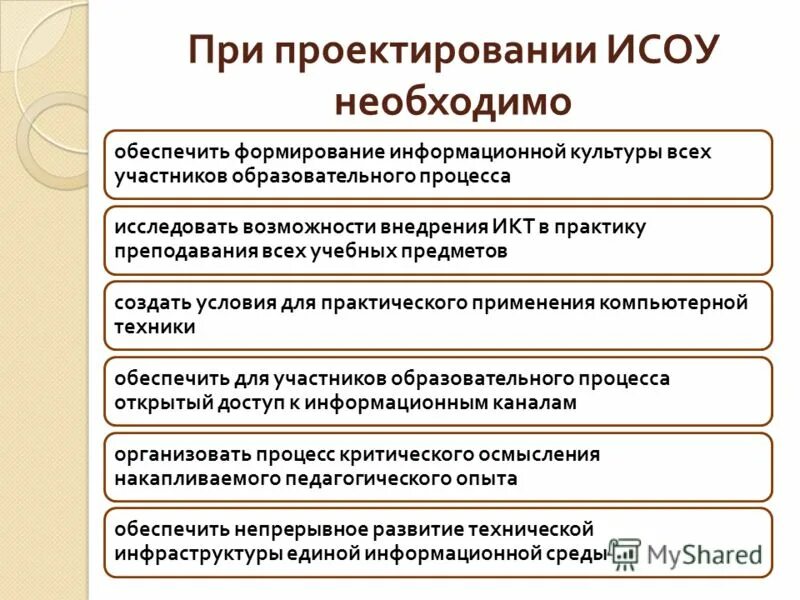 При проектировании ИСОУ необходимо

обеспечить формирование информационной культуры всех участников образовательного процесса

исследовать возможности внедрения ИКТ в практику преподавания всех учебных предметов

создать условия для практического применения компьютерной техники

обеспечить для участников образовательного процесса открытый доступ к информационным каналам

организовать процесс критического осмысления накапливаемого педагогического опыта

обеспечить непрерывное развитие технической инфраструктуры единой информационной среды

MyShared